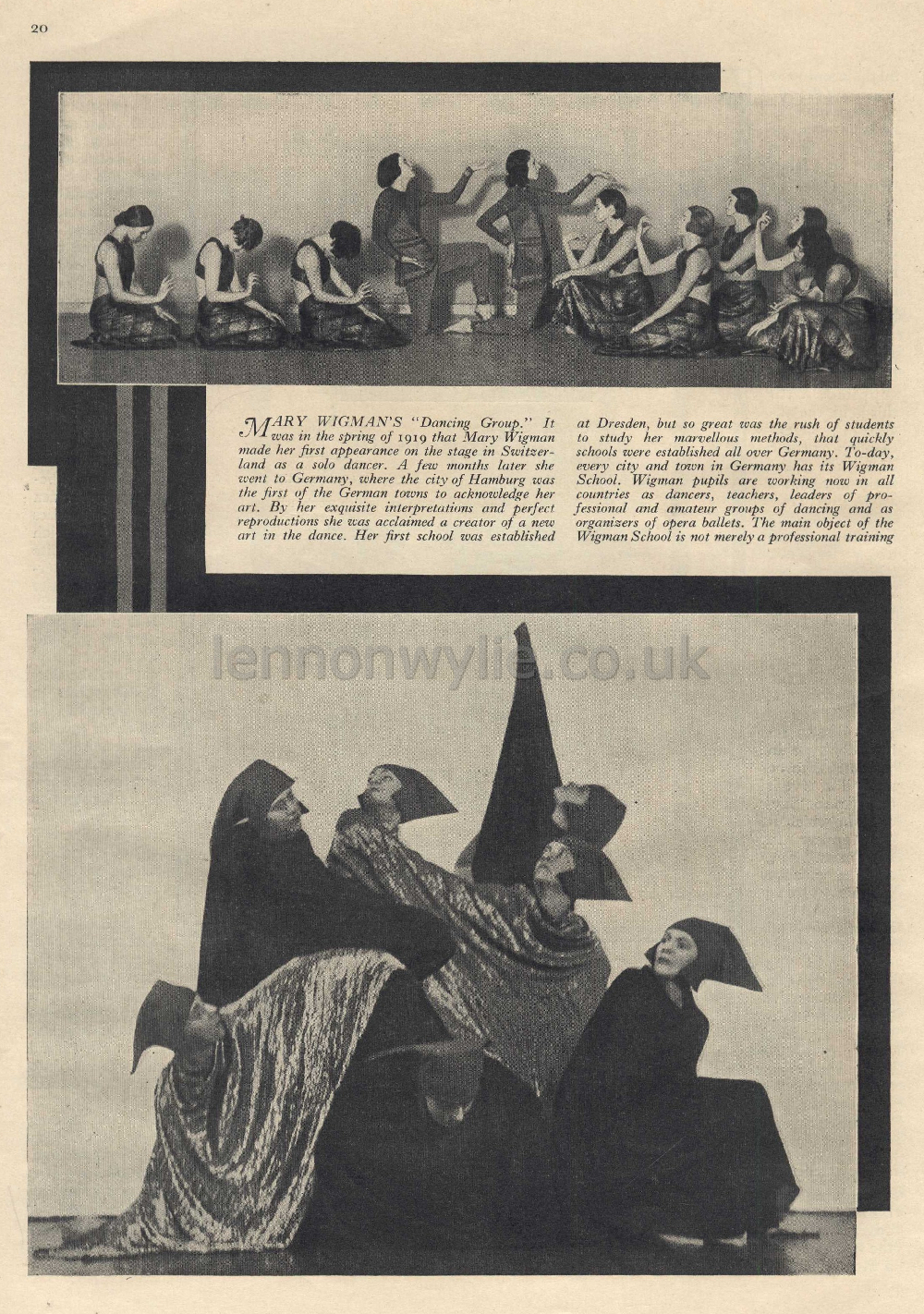 20

MARY WIGMAN'S "Dancing Group." It was in the spring of 1919 that Mary Wigman made her first appearance on the stage in Switzerland as a solo dancer. A few months later she went to Germany, where the city of Hamburg was the first of the German towns to acknowledge her art. By her exquisite interpretations and perfect reproductions she was acclaimed a creator of a new art in the dance. Her first school was established at Dresden, but so great was the rush of students to study her marvellous methods, that quickly schools were established all over Germany. To-day, every city and town in Germany has its Wigman School. Wigman pupils are working now in all countries as dancers, teachers, leaders of professional and amateur groups of dancing and as organizers of opera ballets. The main object of the Wigman School is not merely a professional training

lennonwylie.co.uk